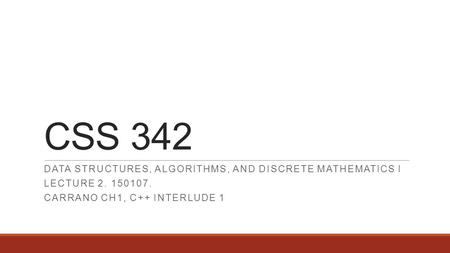 CSS 342

DATA STRUCTURES, ALGORITHMS, AND DISCRETE MATHEMATICS I
LECTURE 2. 150107.
CARRANO CH1, C++ INTERLUDE 1